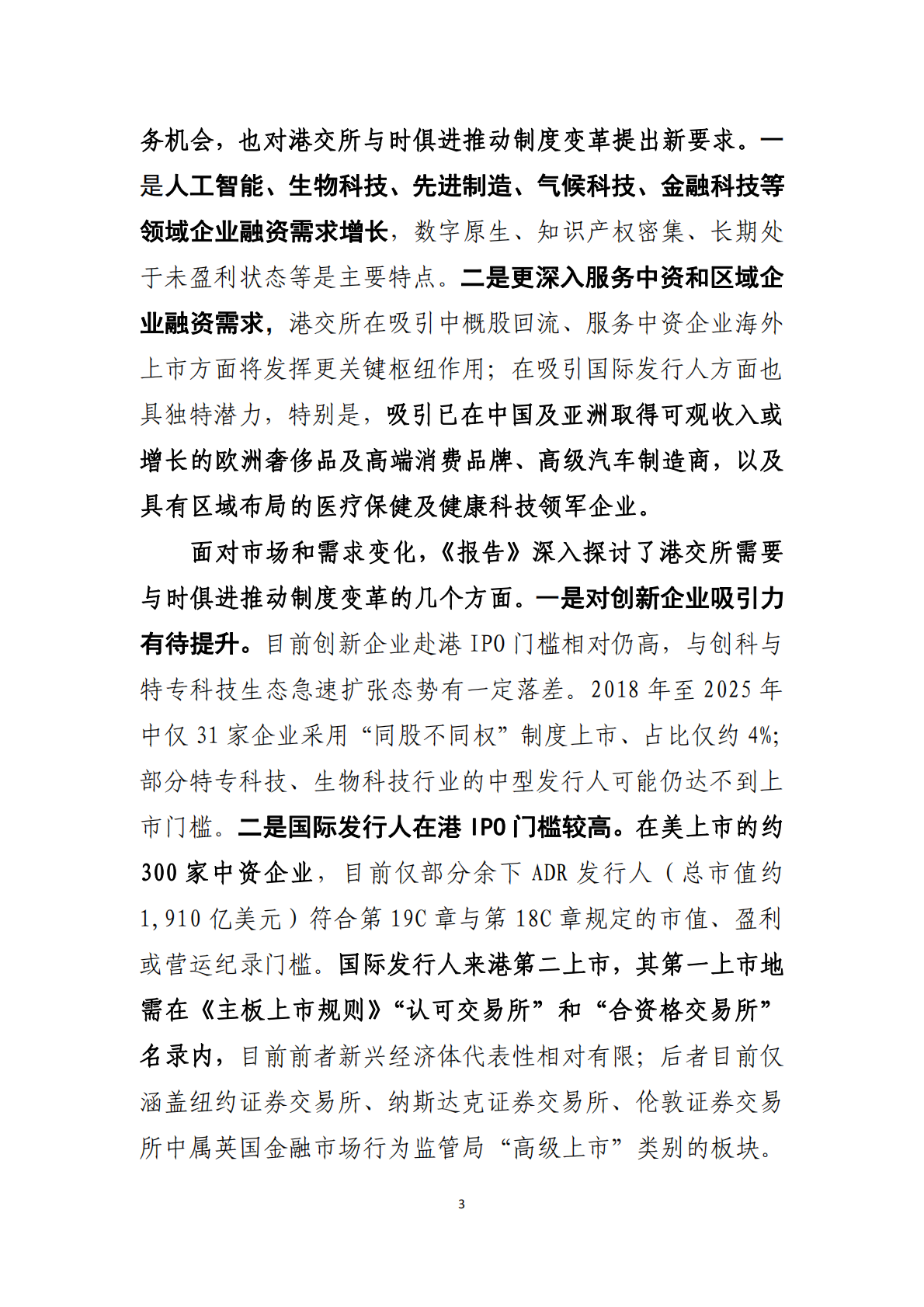 务机会，也对港交所与时俱进推动制度变革提出新要求。一是人工智能、生物科技、先进制造、气候科技、金融科技等领域企业融资需求增长，数字原生、知识产权密集、长期处于未盈利状态等是主要特点。二是更深入服务中资和区域企业融资需求，港交所在吸引中概股回流、服务中资企业海外上市方面将发挥更关键枢纽作用；在吸引国际发行人方面也具独特潜力，特别是，吸引已在中国及亚洲取得可观收入或增长的欧洲奢侈品及高端消费品牌、高级汽车制造商，以及具有区域布局的医疗保健及健康科技领军企业。

面对市场和需求变化，《报告》深入探讨了港交所需要与时俱进推动制度变革的几个方面。一是对创新企业吸引力有待提升。目前创新企业赴港 IPO 门槛相对仍高，与创科与特专科技生态急速扩张态势有一定落差。2018 年至 2025 年中仅 31 家企业采用“同股不同权”制度上市、占比仅约 4%；部分特专科技、生物科技行业的中型发行人可能仍达不到上市门槛。二是国际发行人在港 IPO 门槛较高。在美上市的约 300 家中资企业，目前仅部分余下 ADR 发行人（总市值约 1,910 亿美元）符合第 19C 章与第 18C 章规定的市值、盈利或营运纪录门槛。国际发行人来港第二上市，其第一上市地需在《主板上市规则》“认可交易所”和“合资格交易所”名录内，目前前者新兴经济体代表性相对有限；后者目前仅涵盖纽约证券交易所、纳斯达克证券交易所、伦敦证券交易所中属英国金融市场行为监管局“高级上市”类别的板块。

3